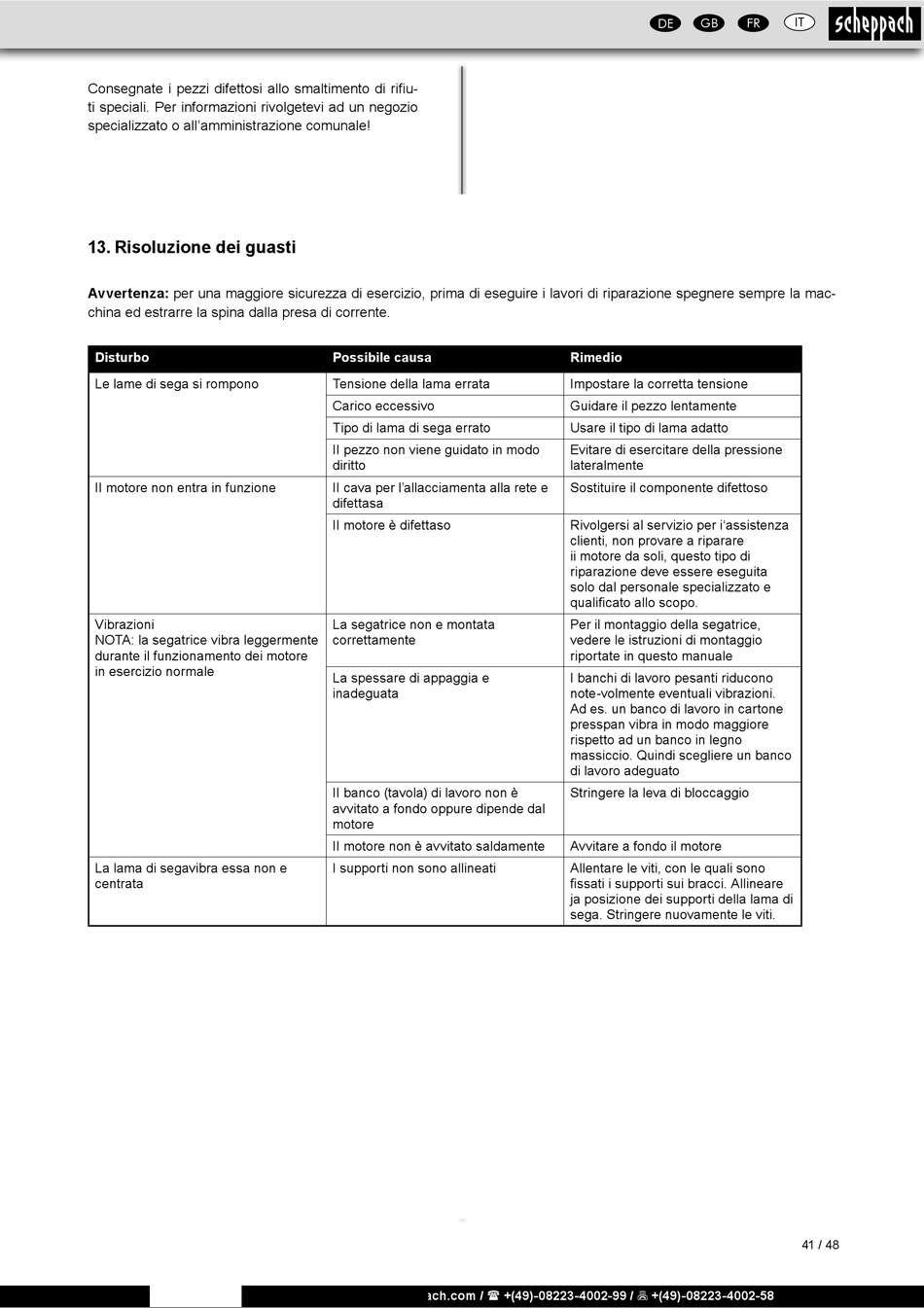 DE GB FR IT scheppach

Consegnate i pezzi difettosi allo smaltimento di rifiuti speciali. Per informazioni rivolgetevi ad un negozio specializzato o all'amministrazione comunale!

13. Risoluzione dei guasti

Avvertenza: per una maggiore sicurezza di esercizio, prima di eseguire i lavori di riparazione spegnere sempre la macchina ed estrarre la spina dalla presa di corrente.

| Disturbo | Possibile causa | Rimedio |
|---|---|---|
| Le lame di sega si rompono | Tensione della lama errata | Impostare la corretta tensione |
| | Carico eccessivo | Guidare il pezzo lentamente |
| | Tipo di lama di sega errato | Usare il tipo di lama adatto |
| | Il pezzo non viene guidato in modo diritto | Evitare di esercitare della pressione lateralmente |
| Il motore non entra in funzione | Il cava per l'allacciamenta alla rete e difettasa | Sostituire il componente difettoso |
| | Il motore è difettaso | Rivolgersi al servizio per i'assistenza clienti, non provare a riparare ii motore da soli, questo tipo di riparazione deve essere eseguita solo dal personale specializzato e qualificato allo scopo. |
| Vibrazioni NOTA: la segatrice vibra leggermente durante il funzionamento dei motore in esercizio normale | La segatrice non e montata correttamente | Per il montaggio della segatrice, vedere le istruzioni di montaggio riportate in questo manuale |
| | La spessare di appaggia e inadeguata | I banchi di lavoro pesanti riducono note-volmente eventuali vibrazioni. Ad es. un banco di lavoro in cartone presspan vibra in modo maggiore rispetto ad un banco in legno massiccio. Quindi scegliere un banco di lavoro adeguato |
| | Il banco (tavola) di lavoro non è avvitato a fondo oppure dipende dal motore | Stringere la leva di bloccaggio |
| | Il motore non è avvitato saldamente | Avvitare a fondo il motore |
| La lama di segavibra essa non e centrata | I supporti non sono allineati | Allentare le viti, con le quali sono fissati i supporti sui bracci. Allineare ja posizione dei supporti della lama di sega. Stringere nuovamente le viti. |

41 / 48

ach.com / ☎ +(49)-08223-4002-99 / ℻ +(49)-08223-4002-58